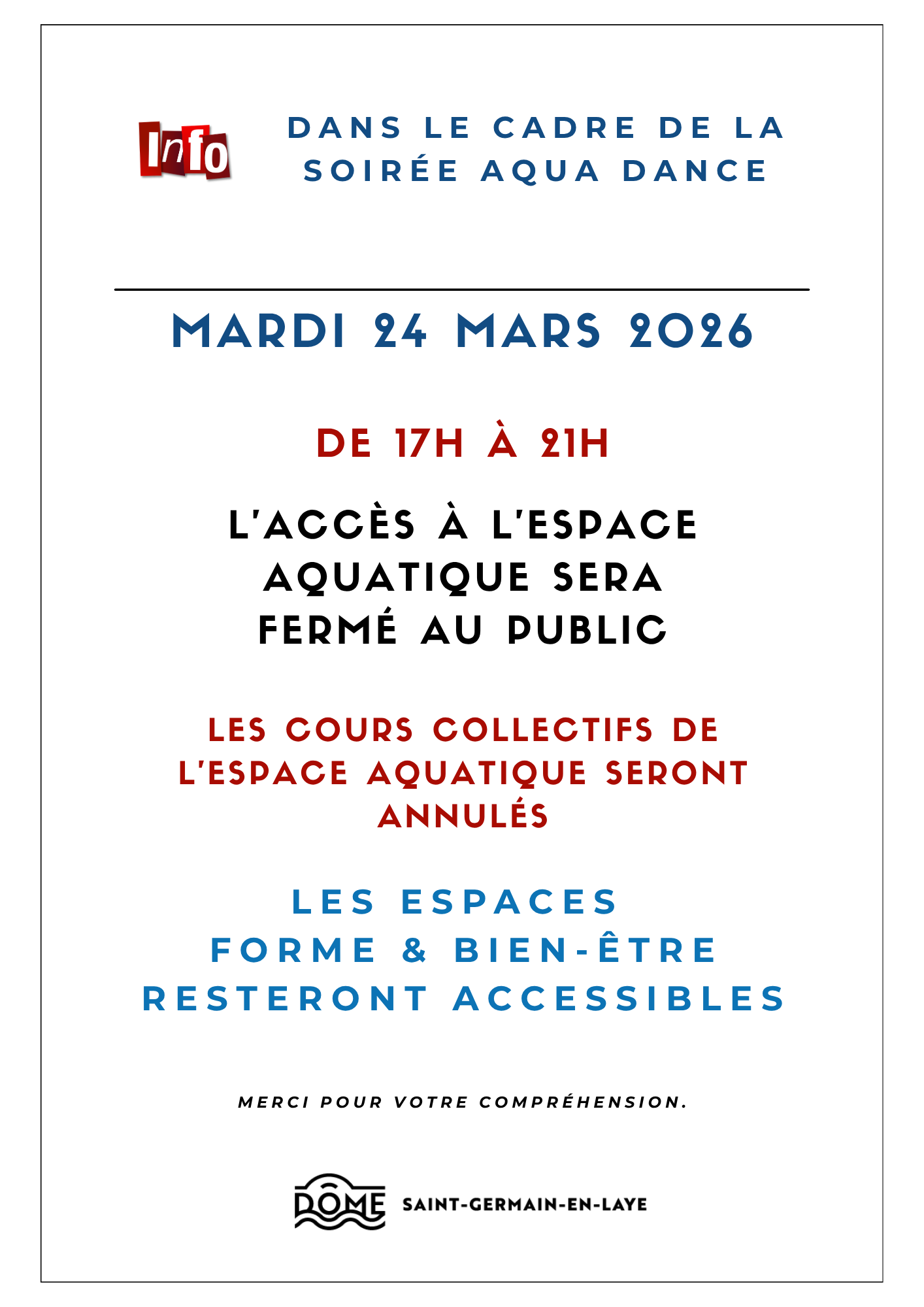 Info

DANS LE CADRE DE LA SOIRÉE AQUA DANCE

MARDI 24 MARS 2026

DE 17H À 21H

L'ACCÈS À L'ESPACE AQUATIQUE SERA FERMÉ AU PUBLIC

LES COURS COLLECTIFS DE L'ESPACE AQUATIQUE SERONT ANNULÉS

LES ESPACES FORME & BIEN-ÊTRE RESTERONT ACCESSIBLES

MERCI POUR VOTRE COMPRÉHENSION.

DÔME SAINT-GERMAIN-EN-LAYE